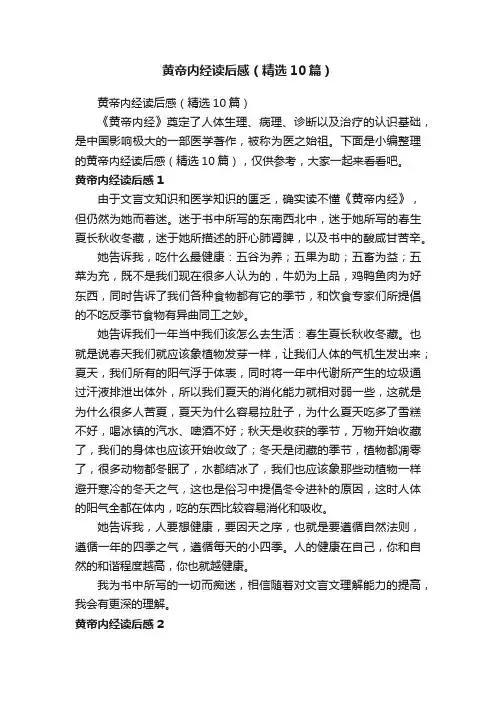 黄帝内经读后感（精选10篇）

黄帝内经读后感（精选10篇）

《黄帝内经》奠定了人体生理、病理、诊断以及治疗的认识基础，是中国影响极大的一部医学著作，被称为医之始祖。下面是小编整理的黄帝内经读后感（精选10篇），仅供参考，大家一起来看看吧。

黄帝内经读后感1

由于文言文知识和医学知识的匮乏，确实读不懂《黄帝内经》，但仍然为她而着迷。迷于书中所写的东南西北中，迷于她所写的春生夏长秋收冬藏，迷于她所描述的肝心肺肾脾，以及书中的酸咸甘苦辛。

她告诉我，吃什么最健康：五谷为养；五果为助；五畜为益；五菜为充，既不是我们现在很多人认为的，牛奶为上品，鸡鸭鱼肉为好东西，同时告诉了我们各种食物都有它的季节，和饮食专家们所提倡的不吃反季节食物有异曲同工之妙。

她告诉我们一年当中我们该怎么去生活：春生夏长秋收冬藏。也就是说春天我们就应该象植物发芽一样，让我们人体的气机生发出来；夏天，我们所有的阳气浮于体表，同时将一年中代谢所产生的垃圾通过汗液排泄出体外，所以我们夏天的消化能力就相对弱一些，这就是为什么很多人苦夏，夏天为什么容易拉肚子，为什么夏天吃多了雪糕不好，喝冰镇的汽水、啤酒不好；秋天是收获的季节，万物开始收藏了，我们的身体也应该开始收敛了；冬天是闭藏的季节，植物都凋零了，很多动物都冬眠了，水都结冰了，我们也应该象那些动植物一样避开寒冷的冬天之气，这也是俗习中提倡冬令进补的原因，这时人体的阳气全都在体内，吃的东西比较容易消化和吸收。

她告诉我，人要想健康，要因天之序，也就是要遵循自然法则，遵循一年的四季之气，遵循每天的小四季。人的健康在自己，你和自然的和谐程度越高，你也就越健康。

我为书中所写的一切而痴迷，相信随着对文言文理解能力的提高，我会有更深的理解。

黄帝内经读后感2